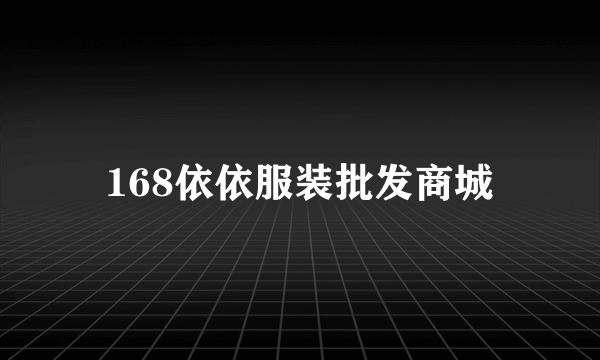 168依依服装批发商城